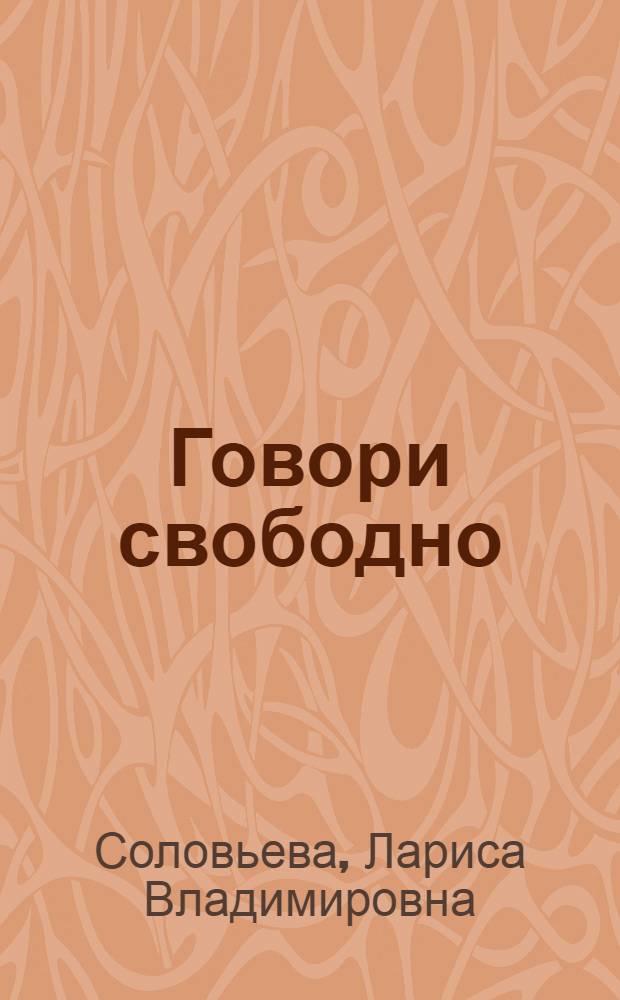 Говори свободно

Соловьева, Лариса Владимировна